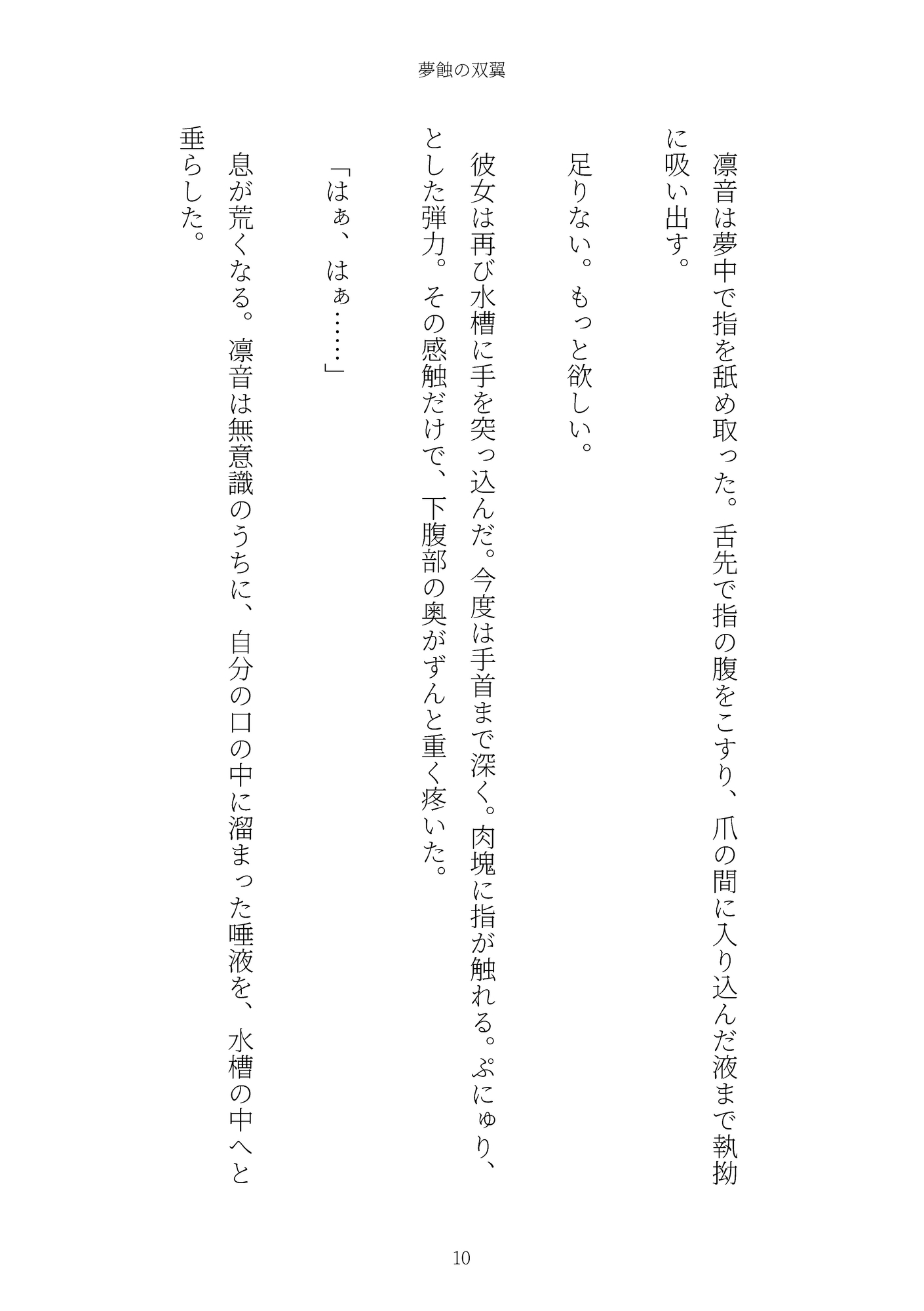 夢蝕の双翼

凛音は夢中で指を舐め取った。舌先で指の腹をこすり、爪の間に入り込んだ液まで執拗に吸い出す。

足りない。もっと欲しい。

彼女は再び水槽に手を突っ込んだ。今度は手首まで深く。肉塊に指が触れる。ぷにゅり、とした弾力。その感触だけで、下腹部の奥がずんと重く疼いた。

「はぁ、はぁ……」

息が荒くなる。凛音は無意識のうちに、自分の口の中に溜まった唾液を、水槽の中へと垂らした。

10